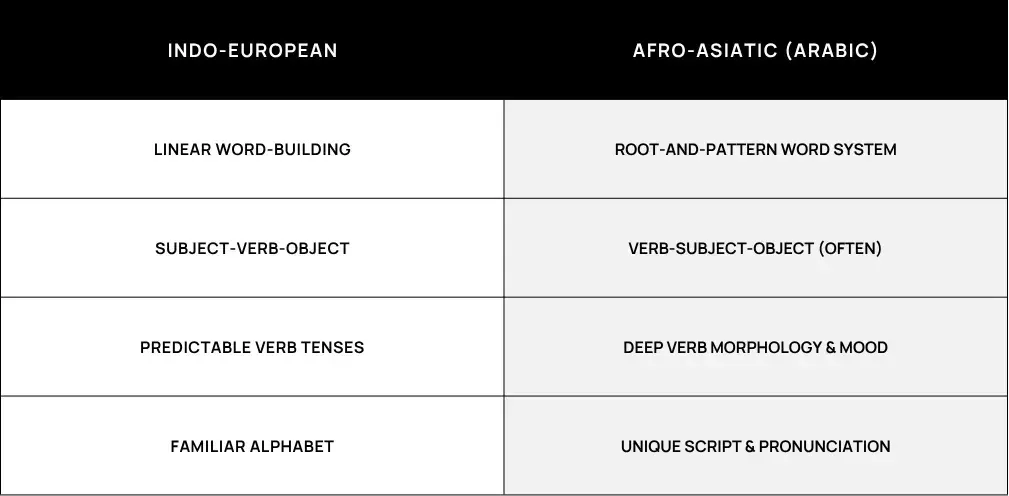 | INDO-EUROPEAN | AFRO-ASIATIC (ARABIC) |
|---|---|
| LINEAR WORD-BUILDING | ROOT-AND-PATTERN WORD SYSTEM |
| SUBJECT-VERB-OBJECT | VERB-SUBJECT-OBJECT (OFTEN) |
| PREDICTABLE VERB TENSES | DEEP VERB MORPHOLOGY & MOOD |
| FAMILIAR ALPHABET | UNIQUE SCRIPT & PRONUNCIATION |